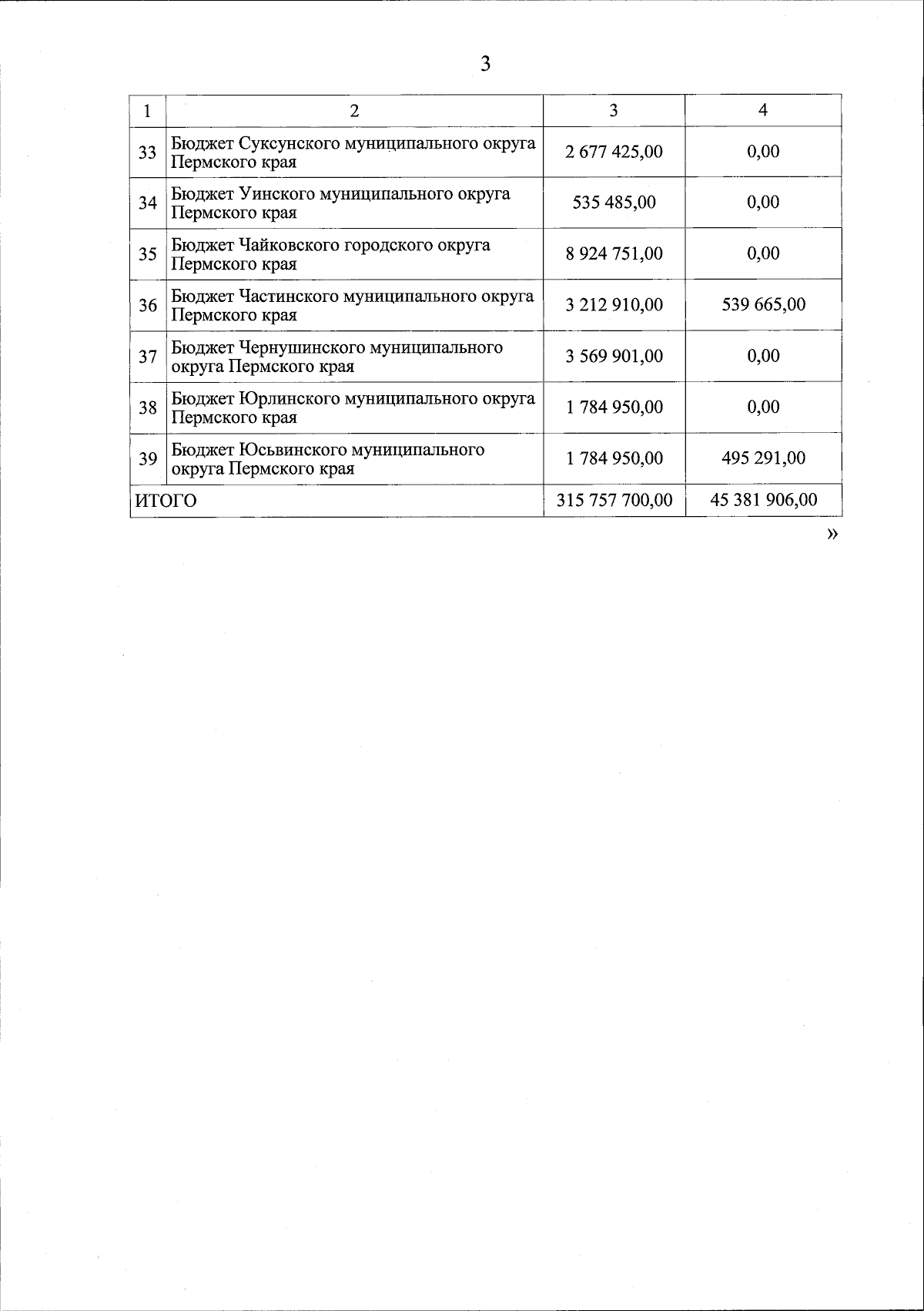 3

| 1 | 2 | 3 | 4 |
|---|---|---|---|
| 33 | Бюджет Суксунского муниципального округа Пермского края | 2 677 425,00 | 0,00 |
| 34 | Бюджет Уинского муниципального округа Пермского края | 535 485,00 | 0,00 |
| 35 | Бюджет Чайковского городского округа Пермского края | 8 924 751,00 | 0,00 |
| 36 | Бюджет Частинского муниципального округа Пермского края | 3 212 910,00 | 539 665,00 |
| 37 | Бюджет Чернушинского муниципального округа Пермского края | 3 569 901,00 | 0,00 |
| 38 | Бюджет Юрлинского муниципального округа Пермского края | 1 784 950,00 | 0,00 |
| 39 | Бюджет Юсьвинского муниципального округа Пермского края | 1 784 950,00 | 495 291,00 |
| ИТОГО | | 315 757 700,00 | 45 381 906,00 |

»